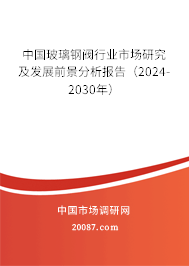 中国玻璃钢阀行业市场研究及发展前景分析报告（2024-2030年）

中国市场调研网

20087.com